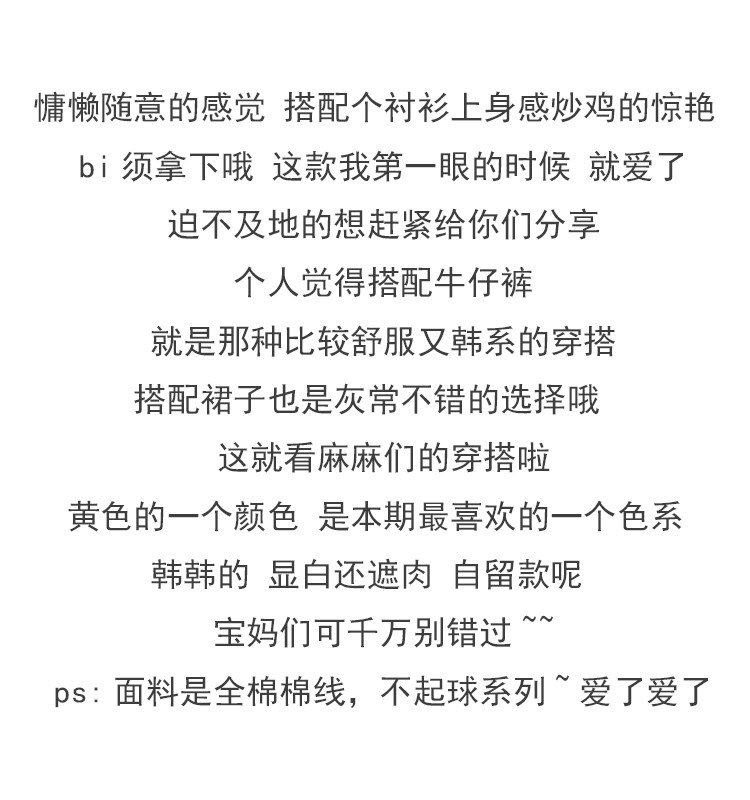 慵懒随意的感觉 搭配个衬衫上身感炒鸡的惊艳
bi 须拿下哦 这款我第一眼的时候 就爱了
迫不及地的想赶紧给你们分享
个人觉得搭配牛仔裤
就是那种比较舒服又韩系的穿搭
搭配裙子也是灰常不错的选择哦
这就看麻麻们的穿搭啦
黄色的一个颜色 是本期最喜欢的一个色系
韩韩的 显白还遮肉 自留款呢
宝妈们可千万别错过 ~~
ps: 面料是全棉棉线，不起球系列 ~ 爱了爱了